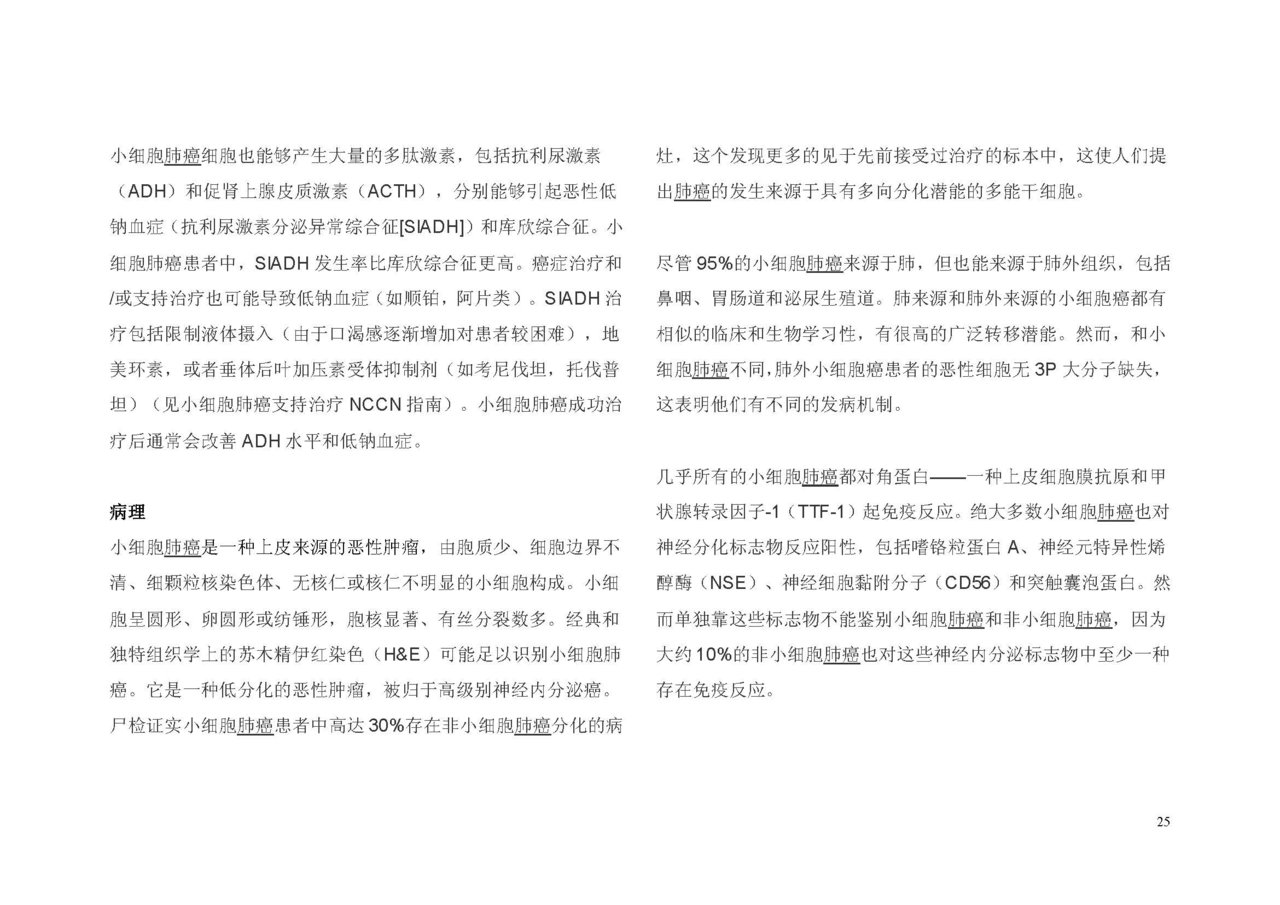 小细胞肺癌细胞也能够产生大量的多肽激素，包括抗利尿激素（ADH）和促肾上腺皮质激素（ACTH），分别能够引起恶性低钠血症（抗利尿激素分泌异常综合征[SIADH]）和库欣综合征。小细胞肺癌患者中，SIADH 发生率比库欣综合征更高。癌症治疗和/或支持治疗也可能导致低钠血症（如顺铂，阿片类）。SIADH 治疗包括限制液体摄入（由于口渴感逐渐增加对患者较困难），地美环素，或者垂体后叶加压素受体抑制剂（如考尼伐坦，托伐普坦）（见小细胞肺癌支持治疗 NCCN 指南）。小细胞肺癌成功治疗后通常会改善 ADH 水平和低钠血症。

病理

小细胞肺癌是一种上皮来源的恶性肿瘤，由胞质少、细胞边界不清、细颗粒核染色体、无核仁或核仁不明显的小细胞构成。小细胞呈圆形、卵圆形或纺锤形，胞核显著、有丝分裂数多。经典和独特组织学上的苏木精伊红染色（H&E）可能足以识别小细胞肺癌。它是一种低分化的恶性肿瘤，被归于高级别神经内分泌癌。尸检证实小细胞肺癌患者中高达 30%存在非小细胞肺癌分化的病灶，这个发现更多的见于先前接受过治疗的标本中，这使人们提出肺癌的发生来源于具有多向分化潜能的多能干细胞。

尽管 95%的小细胞肺癌来源于肺，但也能来源于肺外组织，包括鼻咽、胃肠道和泌尿生殖道。肺来源和肺外来源的小细胞癌都有相似的临床和生物学习性，有很高的广泛转移潜能。然而，和小细胞肺癌不同，肺外小细胞癌患者的恶性细胞无 3P 大分子缺失，这表明他们有不同的发病机制。

几乎所有的小细胞肺癌都对角蛋白——一种上皮细胞膜抗原和甲状腺转录因子-1（TTF-1）起免疫反应。绝大多数小细胞肺癌也对神经分化标志物反应阳性，包括嗜铬粒蛋白 A、神经元特异性烯醇酶（NSE）、神经细胞黏附分子（CD56）和突触囊泡蛋白。然而单独靠这些标志物不能鉴别小细胞肺癌和非小细胞肺癌，因为大约 10%的非小细胞肺癌也对这些神经内分泌标志物中至少一种存在免疫反应。

25